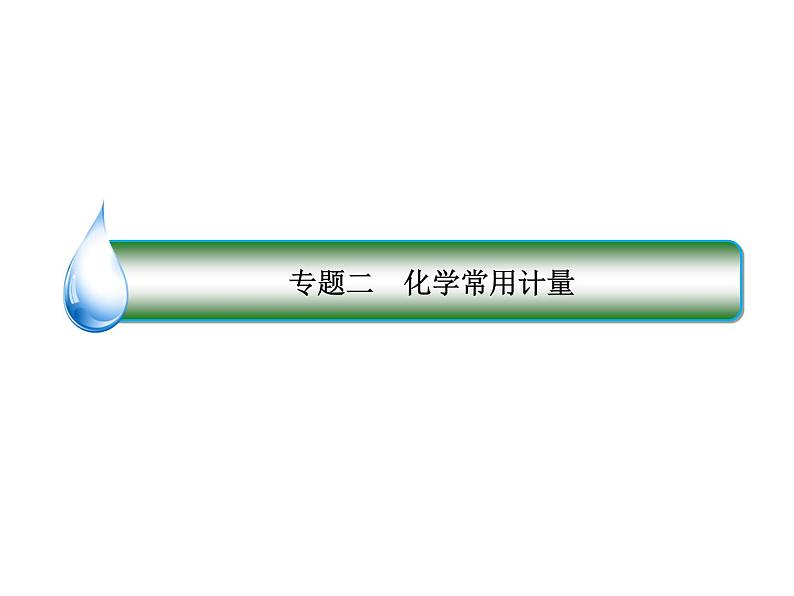 专题二　化学常用计量